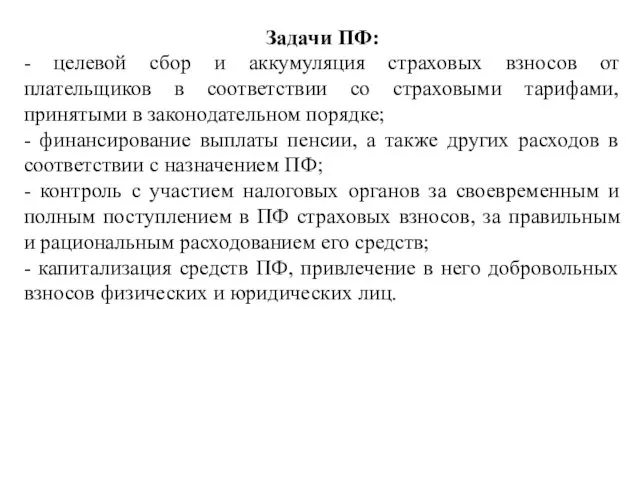 Задачи ПФ:

- целевой сбор и аккумуляция страховых взносов от плательщиков в соответствии со страховыми тарифами, принятыми в законодательном порядке;

- финансирование выплаты пенсии, а также других расходов в соответствии с назначением ПФ;

- контроль с участием налоговых органов за своевременным и полным поступлением в ПФ страховых взносов, за правильным и рациональным расходованием его средств;

- капитализация средств ПФ, привлечение в него добровольных взносов физических и юридических лиц.